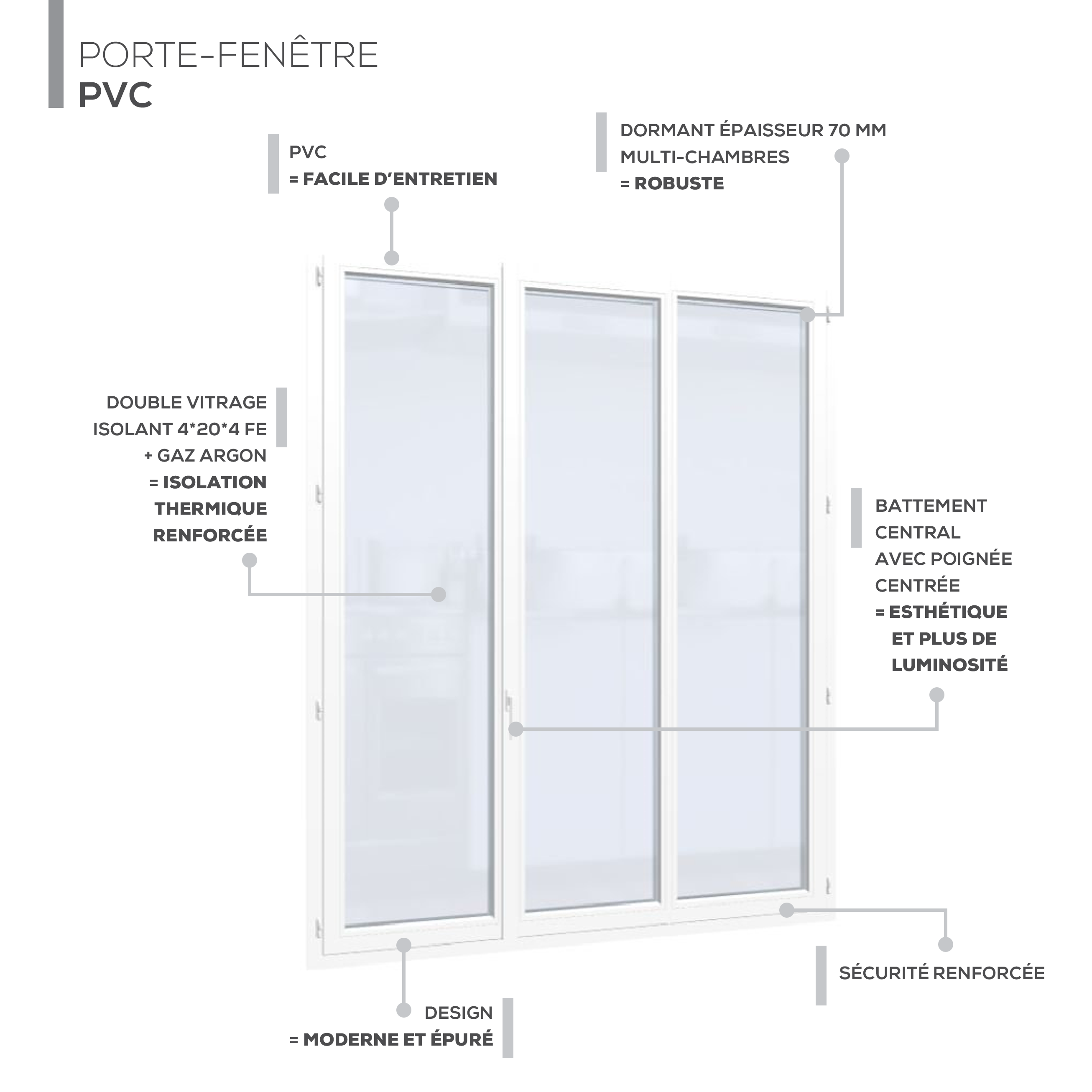 PORTE-FENÊTRE
PVC

PVC
= FACILE D'ENTRETIEN

DORMANT ÉPAISSEUR 70 MM
MULTI-CHAMBRES
= ROBUSTE

DOUBLE VITRAGE
ISOLANT 4*20*4 FE
+ GAZ ARGON
= ISOLATION
THERMIQUE
RENFORCÉE

BATTEMENT
CENTRAL
AVEC POIGNÉE
CENTRÉE
= ESTHÉTIQUE
ET PLUS DE
LUMINOSITÉ

SÉCURITÉ RENFORCÉE

DESIGN
= MODERNE ET ÉPURÉ